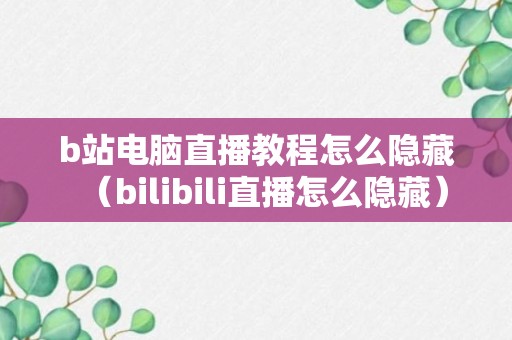 b站电脑直播教程怎么隐藏（bilibili直播怎么隐藏）